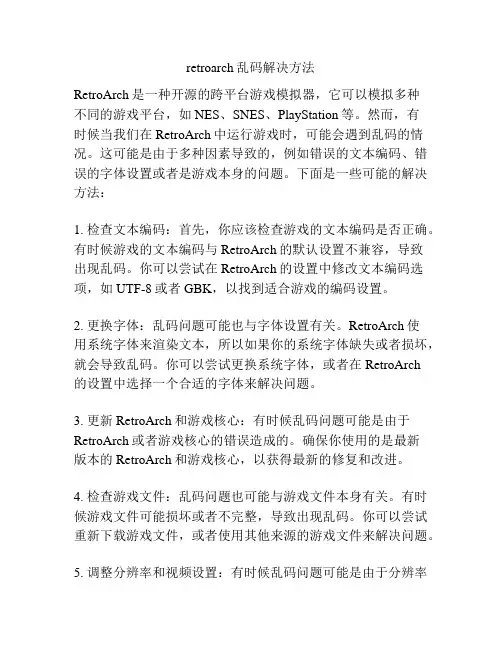 retroarch 乱码解决方法

RetroArch 是一种开源的跨平台游戏模拟器，它可以模拟多种不同的游戏平台，如 NES、SNES、PlayStation 等。然而，有时候当我们在 RetroArch 中运行游戏时，可能会遇到乱码的情况。这可能是由于多种因素导致的，例如错误的文本编码、错误的字体设置或者是游戏本身的问题。下面是一些可能的解决方法：

1. 检查文本编码：首先，你应该检查游戏的文本编码是否正确。有时候游戏的文本编码与 RetroArch 的默认设置不兼容，导致出现乱码。你可以尝试在 RetroArch 的设置中修改文本编码选项，如 UTF-8 或者 GBK，以找到适合游戏的编码设置。

2. 更换字体：乱码问题可能也与字体设置有关。RetroArch 使用系统字体来渲染文本，所以如果你的系统字体缺失或者损坏，就会导致乱码。你可以尝试更换系统字体，或者在 RetroArch 的设置中选择一个合适的字体来解决问题。

3. 更新 RetroArch 和游戏核心：有时候乱码问题可能是由于 RetroArch 或者游戏核心的错误造成的。确保你使用的是最新版本的 RetroArch 和游戏核心，以获得最新的修复和改进。

4. 检查游戏文件：乱码问题也可能与游戏文件本身有关。有时候游戏文件可能损坏或者不完整，导致出现乱码。你可以尝试重新下载游戏文件，或者使用其他来源的游戏文件来解决问题。

5. 调整分辨率和视频设置：有时候乱码问题可能是由于分辨率